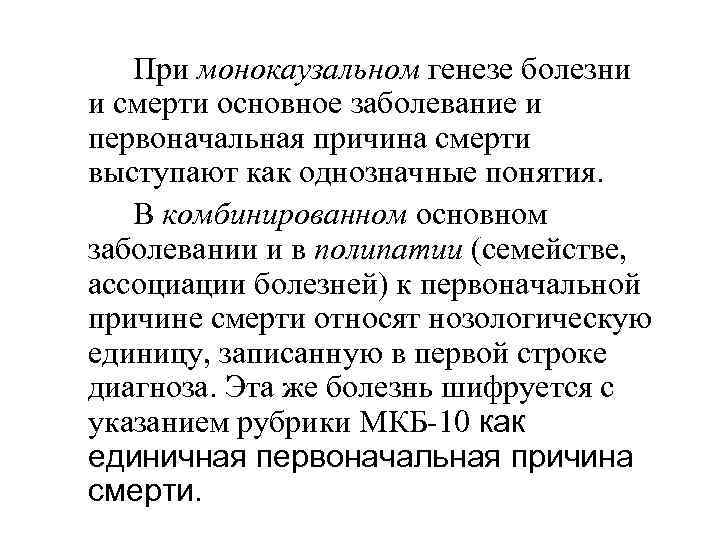 При монокаузальном генезе болезни и смерти основное заболевание и первоначальная причина смерти выступают как однозначные понятия.

В комбинированном основном заболевании и в полипатии (семействе, ассоциации болезней) к первоначальной причине смерти относят нозологическую единицу, записанную в первой строке диагноза. Эта же болезнь шифруется с указанием рубрики МКБ-10 как единичная первоначальная причина смерти.